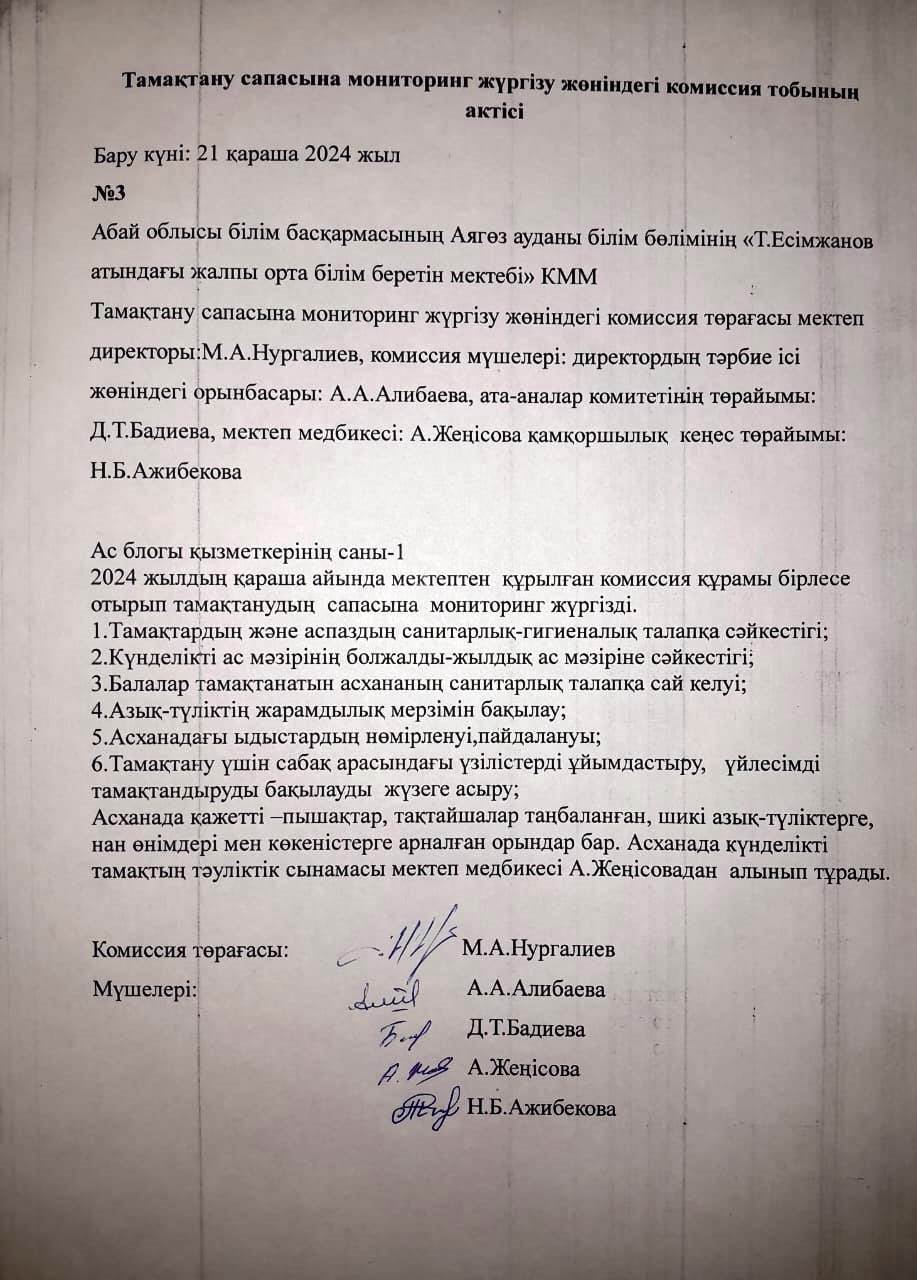 Тамақтану сапасына мониторинг жүргізу жөніндегі комиссия тобының актісі

Бару күні: 21 қараша 2024 жыл

№3

Абай облысы білім басқармасының Аягөз ауданы білім бөлімінің «Т.Есімжанов атындағы жалпы орта білім беретін мектебі» КММ

Тамақтану сапасына мониторинг жүргізу жөніндегі комиссия төрағасы мектеп директоры:М.А.Нургалиев, комиссия мүшелері: директордың тәрбие ісі жөніндегі орынбасары: А.А.Алибаева, ата-аналар комитетінің төрайымы: Д.Т.Бадиева, мектеп медбикесі: А.Жеңісова қамқоршылық кеңес төрайымы: Н.Б.Ажибекова

Ас блогы қызметкерінің саны-1
2024 жылдың қараша айында мектептен құрылған комиссия құрамы бірлесе отырып тамақтанудың сапасына мониторинг жүргізді.
1.Тамақтардың және аспаздың санитарлық-гигиеналық талапқа сәйкестігі;
2.Күнделікті ас мәзірінің болжалды-жылдық ас мәзіріне сәйкестігі;
3.Балалар тамақтанатын асхананың санитарлық талапқа сай келуі;
4.Азық-түліктің жарамдылық мерзімін бақылау;
5.Асханадағы ыдыстардың нөмірленуі,пайдалануы;
6.Тамақтану үшін сабақ арасындағы үзілістерді ұйымдастыру, үйлесімді тамақтандыруды бақылауды жүзеге асыру;
Асханада қажетті –пышақтар, тақтайшалар таңбаланған, шикі азық-түліктерге, нан өнімдері мен көкеністерге арналған орындар бар. Асханада күнделікті тамақтың тәуліктік сынамасы мектеп медбикесі А.Жеңісовадан алынып тұрады.

Комиссия төрағасы: М.А.Нургалиев
Мүшелері: А.А.Алибаева
Д.Т.Бадиева
А.Жеңісова
Н.Б.Ажибекова